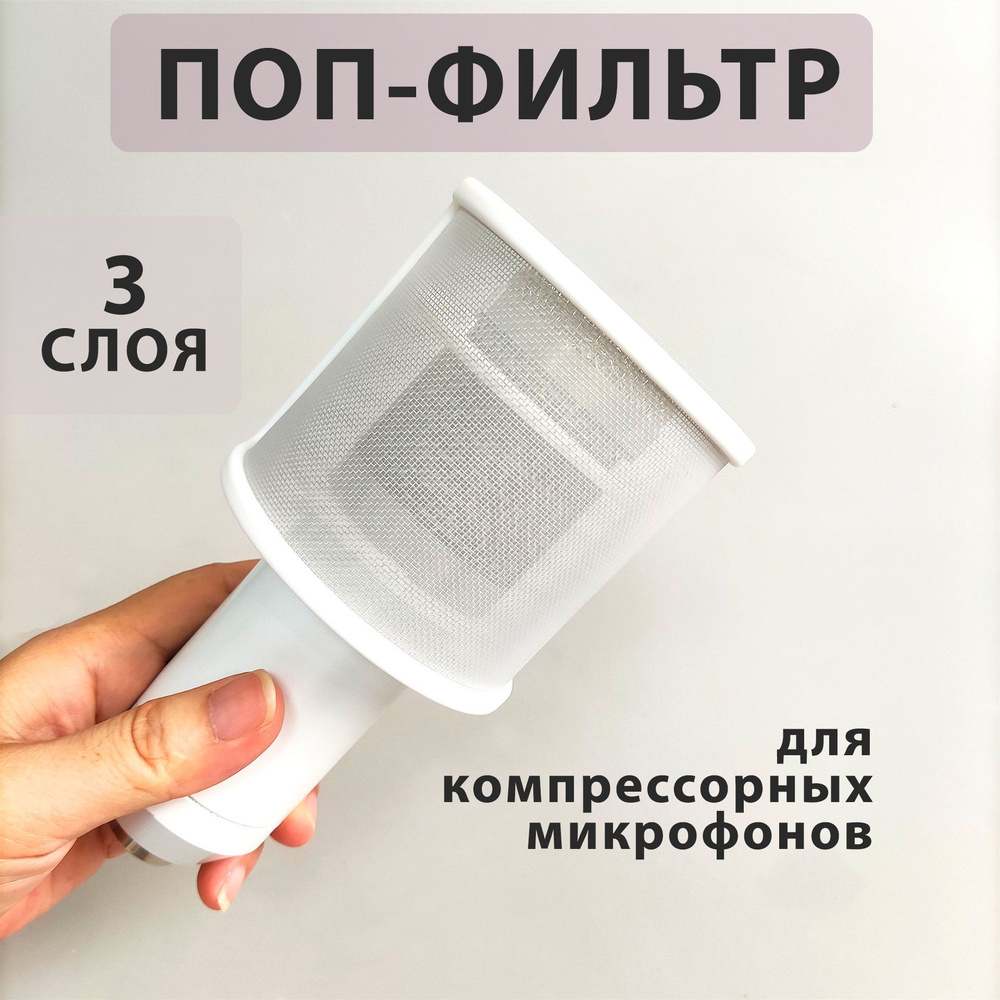 ПОП-ФИЛЬТР

3
СЛОЯ

для
компрессорных
микрофонов